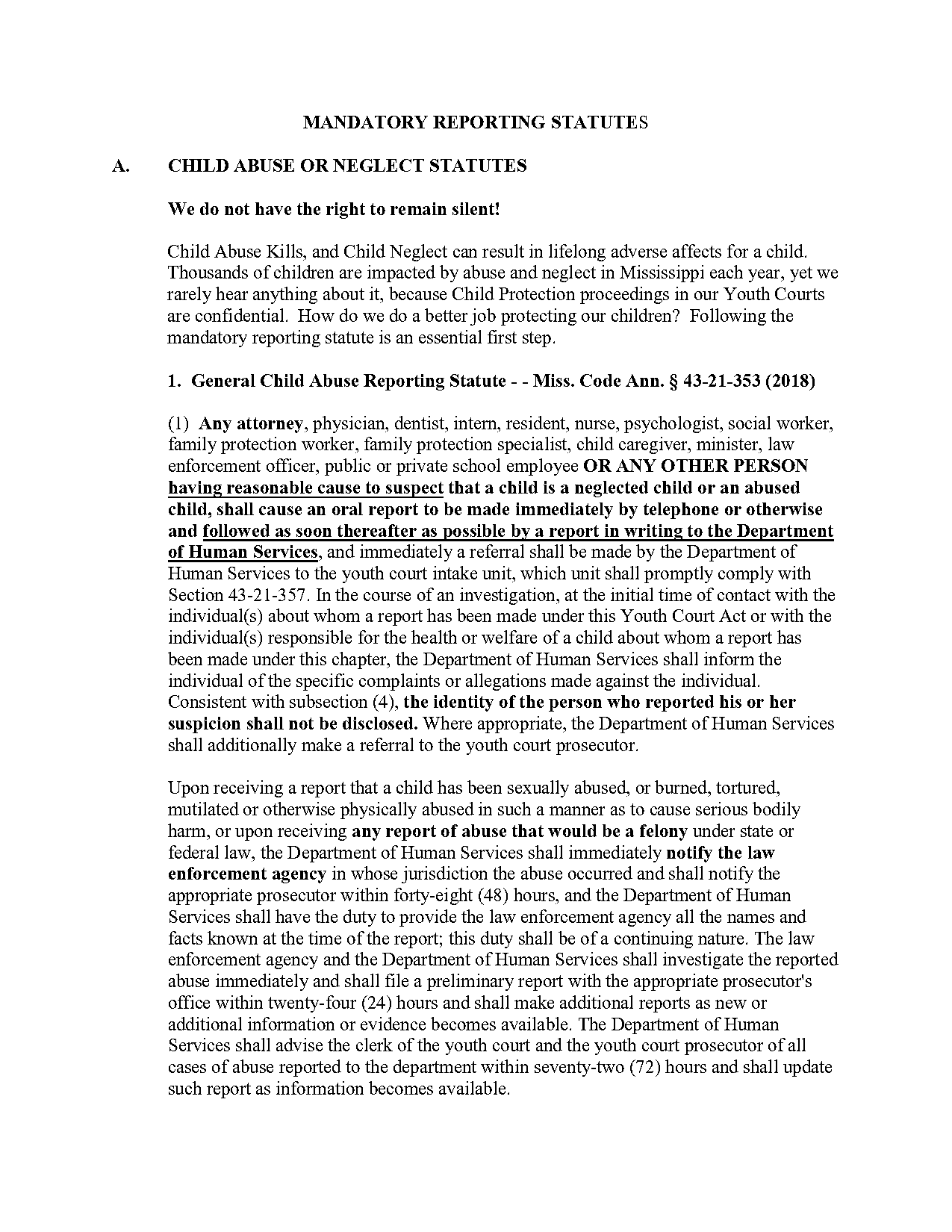 MANDATORY REPORTING STATUTES

A. CHILD ABUSE OR NEGLECT STATUTES

We do not have the right to remain silent!

Child Abuse Kills, and Child Neglect can result in lifelong adverse affects for a child. Thousands of children are impacted by abuse and neglect in Mississippi each year, yet we rarely hear anything about it, because Child Protection proceedings in our Youth Courts are confidential. How do we do a better job protecting our children? Following the mandatory reporting statute is an essential first step.

1. General Child Abuse Reporting Statute - - Miss. Code Ann. § 43-21-353 (2018)

(1) Any attorney, physician, dentist, intern, resident, nurse, psychologist, social worker, family protection worker, family protection specialist, child caregiver, minister, law enforcement officer, public or private school employee OR ANY OTHER PERSON having reasonable cause to suspect that a child is a neglected child or an abused child, shall cause an oral report to be made immediately by telephone or otherwise and followed as soon thereafter as possible by a report in writing to the Department of Human Services, and immediately a referral shall be made by the Department of Human Services to the youth court intake unit, which unit shall promptly comply with Section 43-21-357. In the course of an investigation, at the initial time of contact with the individual(s) about whom a report has been made under this Youth Court Act or with the individual(s) responsible for the health or welfare of a child about whom a report has been made under this chapter, the Department of Human Services shall inform the individual of the specific complaints or allegations made against the individual. Consistent with subsection (4), the identity of the person who reported his or her suspicion shall not be disclosed. Where appropriate, the Department of Human Services shall additionally make a referral to the youth court prosecutor.

Upon receiving a report that a child has been sexually abused, or burned, tortured, mutilated or otherwise physically abused in such a manner as to cause serious bodily harm, or upon receiving any report of abuse that would be a felony under state or federal law, the Department of Human Services shall immediately notify the law enforcement agency in whose jurisdiction the abuse occurred and shall notify the appropriate prosecutor within forty-eight (48) hours, and the Department of Human Services shall have the duty to provide the law enforcement agency all the names and facts known at the time of the report; this duty shall be of a continuing nature. The law enforcement agency and the Department of Human Services shall investigate the reported abuse immediately and shall file a preliminary report with the appropriate prosecutor's office within twenty-four (24) hours and shall make additional reports as new or additional information or evidence becomes available. The Department of Human Services shall advise the clerk of the youth court and the youth court prosecutor of all cases of abuse reported to the department within seventy-two (72) hours and shall update such report as information becomes available.